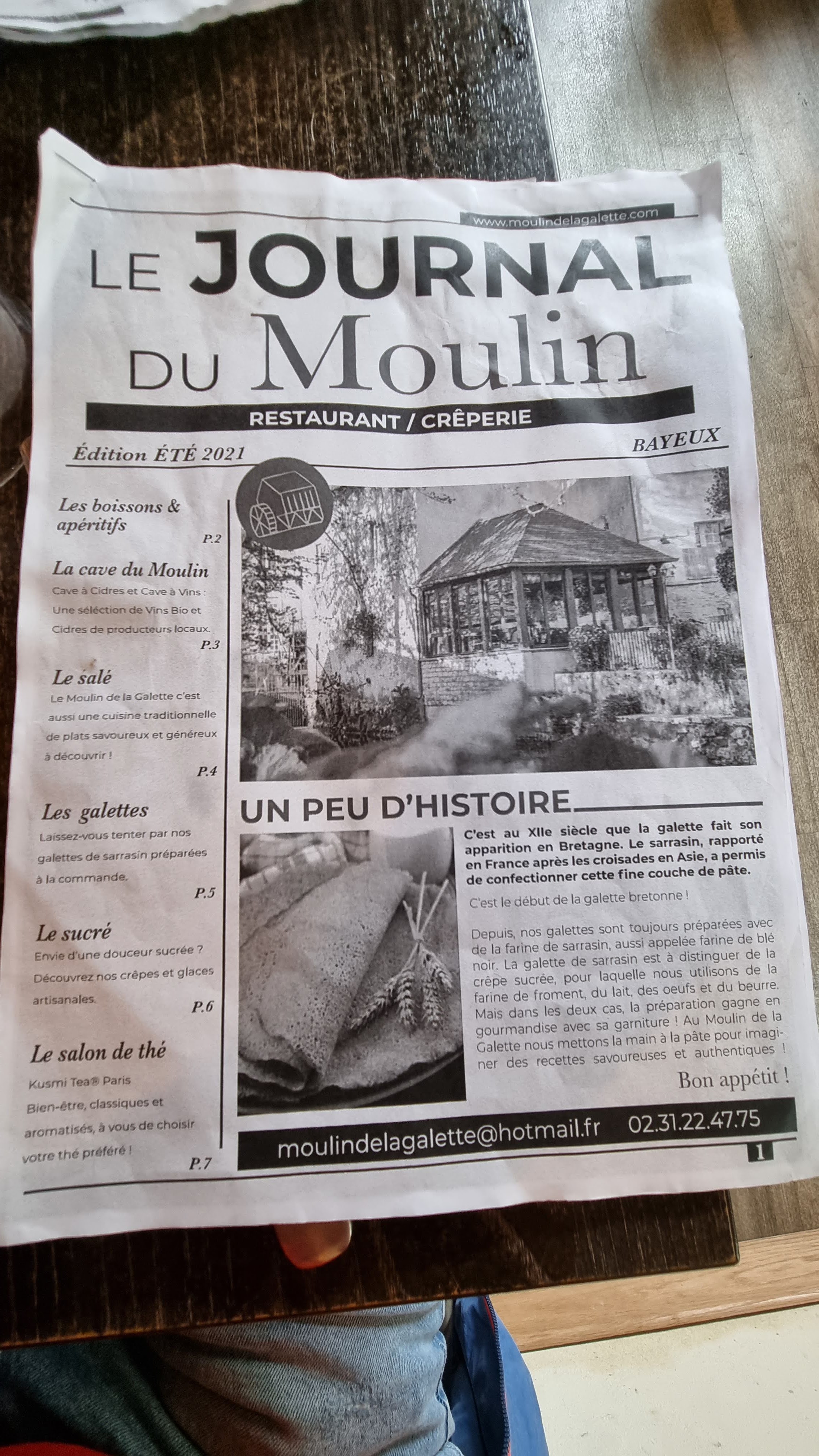 www.moulindelagalette.com

LE JOURNAL DU Moulin

RESTAURANT / CRÊPERIE

Édition ÉTÉ 2021

BAYEUX

Les boissons & apéritifs
P.2

La cave du Moulin
Cave à Cidres et Cave à Vins : Une sélection de Vins Bio et Cidres de producteurs locaux.
P.3

Le salé
Le Moulin de la Galette c'est aussi une cuisine traditionnelle de plats savoureux et généreux à découvrir !
P.4

Les galettes
Laissez-vous tenter par nos galettes de sarrasin préparées à la commande.
P.5

Le sucré
Envie d'une douceur sucrée ? Découvrez nos crêpes et glaces artisanales.
P.6

Le salon de thé
Kusmi Tea® Paris
Bien-être, classiques et aromatisés, à vous de choisir votre thé préféré !
P.7

UN PEU D'HISTOIRE

C'est au XIIe siècle que la galette fait son apparition en Bretagne. Le sarrasin, rapporté en France après les croisades en Asie, a permis de confectionner cette fine couche de pâte.

C'est le début de la galette bretonne !

Depuis, nos galettes sont toujours préparées avec de la farine de sarrasin, aussi appelée farine de blé noir. La galette de sarrasin est à distinguer de la crêpe sucrée, pour laquelle nous utilisons de la farine de froment, du lait, des oeufs et du beurre. Mais dans les deux cas, la préparation gagne en gourmandise avec sa garniture ! Au Moulin de la Galette nous mettons la main à la pâte pour imaginer des recettes savoureuses et authentiques !

Bon appétit !

moulindelagalette@hotmail.fr 02.31.22.47.75

1